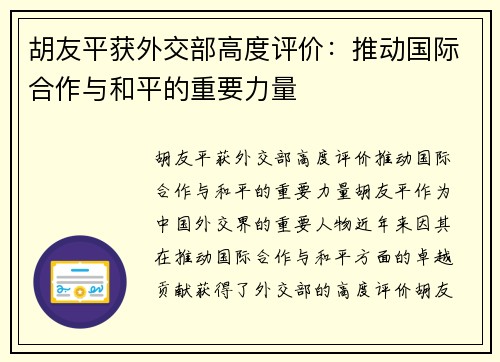 胡友平获外交部高度评价：推动国际合作与和平的重要力量

胡友平获外交部高度评价推动国际合作与和平的重要力量胡友平作为中国外交界的重要人物近年来因其在推动国际合作与和平方面的卓越贡献获得了外交部的高度评价胡友